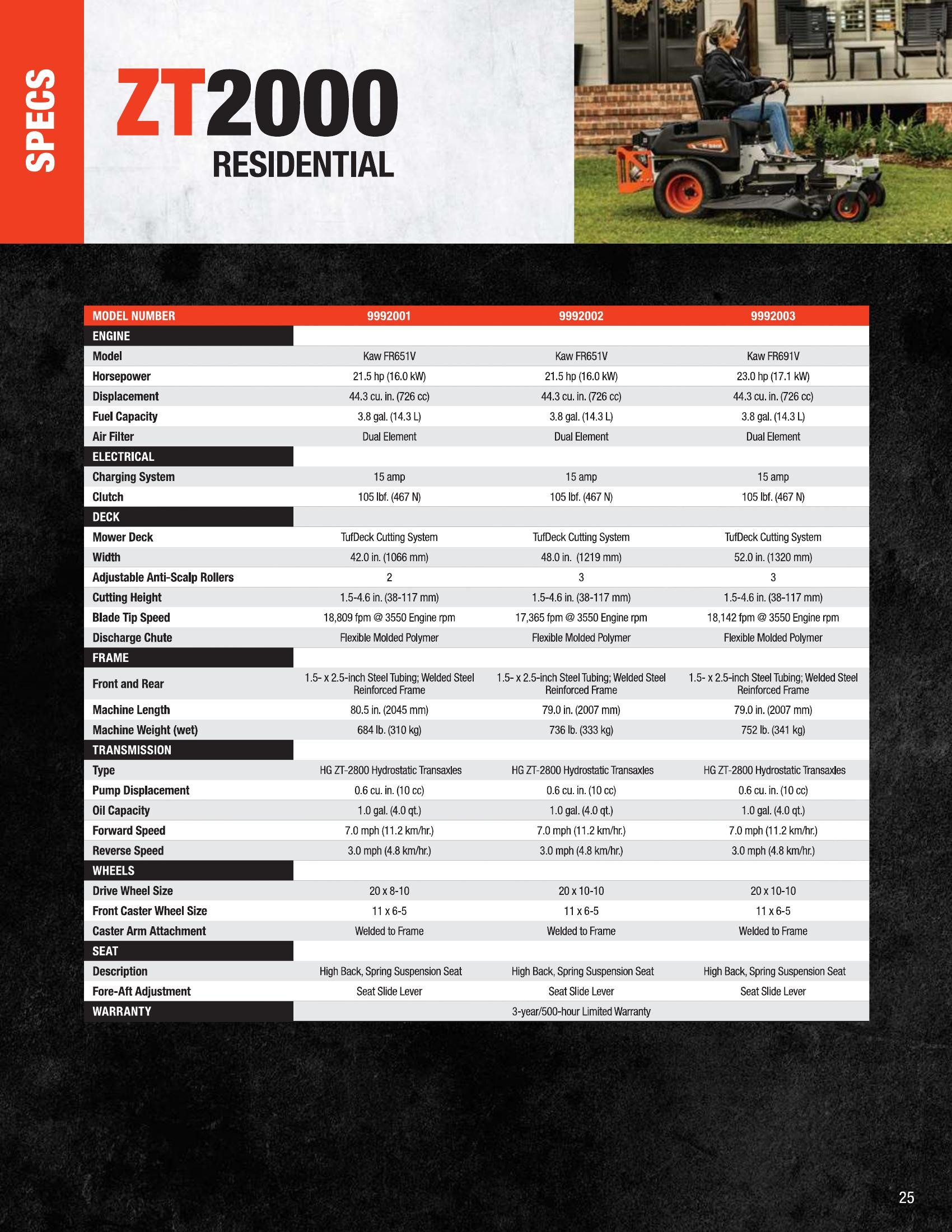 SPECS

ZT2000
RESIDENTIAL

| MODEL NUMBER | 9992001 | 9992002 | 9992003 |
|---|---|---|---|
| ENGINE | | | |
| Model | Kaw FR651V | Kaw FR651V | Kaw FR691V |
| Horsepower | 21.5 hp (16.0 kW) | 21.5 hp (16.0 kW) | 23.0 hp (17.1 kW) |
| Displacement | 44.3 cu. in. (726 cc) | 44.3 cu. in. (726 cc) | 44.3 cu. in. (726 cc) |
| Fuel Capacity | 3.8 gal. (14.3 L) | 3.8 gal. (14.3 L) | 3.8 gal. (14.3 L) |
| Air Filter | Dual Element | Dual Element | Dual Element |
| ELECTRICAL | | | |
| Charging System | 15 amp | 15 amp | 15 amp |
| Clutch | 105 lbf. (467 N) | 105 lbf. (467 N) | 105 lbf. (467 N) |
| DECK | | | |
| Mower Deck | TufDeck Cutting System | TufDeck Cutting System | TufDeck Cutting System |
| Width | 42.0 in. (1066 mm) | 48.0 in. (1219 mm) | 52.0 in. (1320 mm) |
| Adjustable Anti-Scalp Rollers | 2 | 3 | 3 |
| Cutting Height | 1.5-4.6 in. (38-117 mm) | 1.5-4.6 in. (38-117 mm) | 1.5-4.6 in. (38-117 mm) |
| Blade Tip Speed | 18,809 fpm @ 3550 Engine rpm | 17,365 fpm @ 3550 Engine rpm | 18,142 fpm @ 3550 Engine rpm |
| Discharge Chute | Flexible Molded Polymer | Flexible Molded Polymer | Flexible Molded Polymer |
| FRAME | | | |
| Front and Rear | 1.5- x 2.5-inch Steel Tubing; Welded Steel Reinforced Frame | 1.5- x 2.5-inch Steel Tubing; Welded Steel Reinforced Frame | 1.5- x 2.5-inch Steel Tubing; Welded Steel Reinforced Frame |
| Machine Length | 80.5 in. (2045 mm) | 79.0 in. (2007 mm) | 79.0 in. (2007 mm) |
| Machine Weight (wet) | 684 lb. (310 kg) | 736 lb. (333 kg) | 752 lb. (341 kg) |
| TRANSMISSION | | | |
| Type | HG ZT-2800 Hydrostatic Transaxles | HG ZT-2800 Hydrostatic Transaxles | HG ZT-2800 Hydrostatic Transaxles |
| Pump Displacement | 0.6 cu. in. (10 cc) | 0.6 cu. in. (10 cc) | 0.6 cu. in. (10 cc) |
| Oil Capacity | 1.0 gal. (4.0 qt.) | 1.0 gal. (4.0 qt.) | 1.0 gal. (4.0 qt.) |
| Forward Speed | 7.0 mph (11.2 km/hr.) | 7.0 mph (11.2 km/hr.) | 7.0 mph (11.2 km/hr.) |
| Reverse Speed | 3.0 mph (4.8 km/hr.) | 3.0 mph (4.8 km/hr.) | 3.0 mph (4.8 km/hr.) |
| WHEELS | | | |
| Drive Wheel Size | 20 x 8-10 | 20 x 10-10 | 20 x 10-10 |
| Front Caster Wheel Size | 11 x 6-5 | 11 x 6-5 | 11 x 6-5 |
| Caster Arm Attachment | Welded to Frame | Welded to Frame | Welded to Frame |
| SEAT | | | |
| Description | High Back, Spring Suspension Seat | High Back, Spring Suspension Seat | High Back, Spring Suspension Seat |
| Fore-Aft Adjustment | Seat Slide Lever | Seat Slide Lever | Seat Slide Lever |
| WARRANTY | | 3-year/500-hour Limited Warranty | |

25